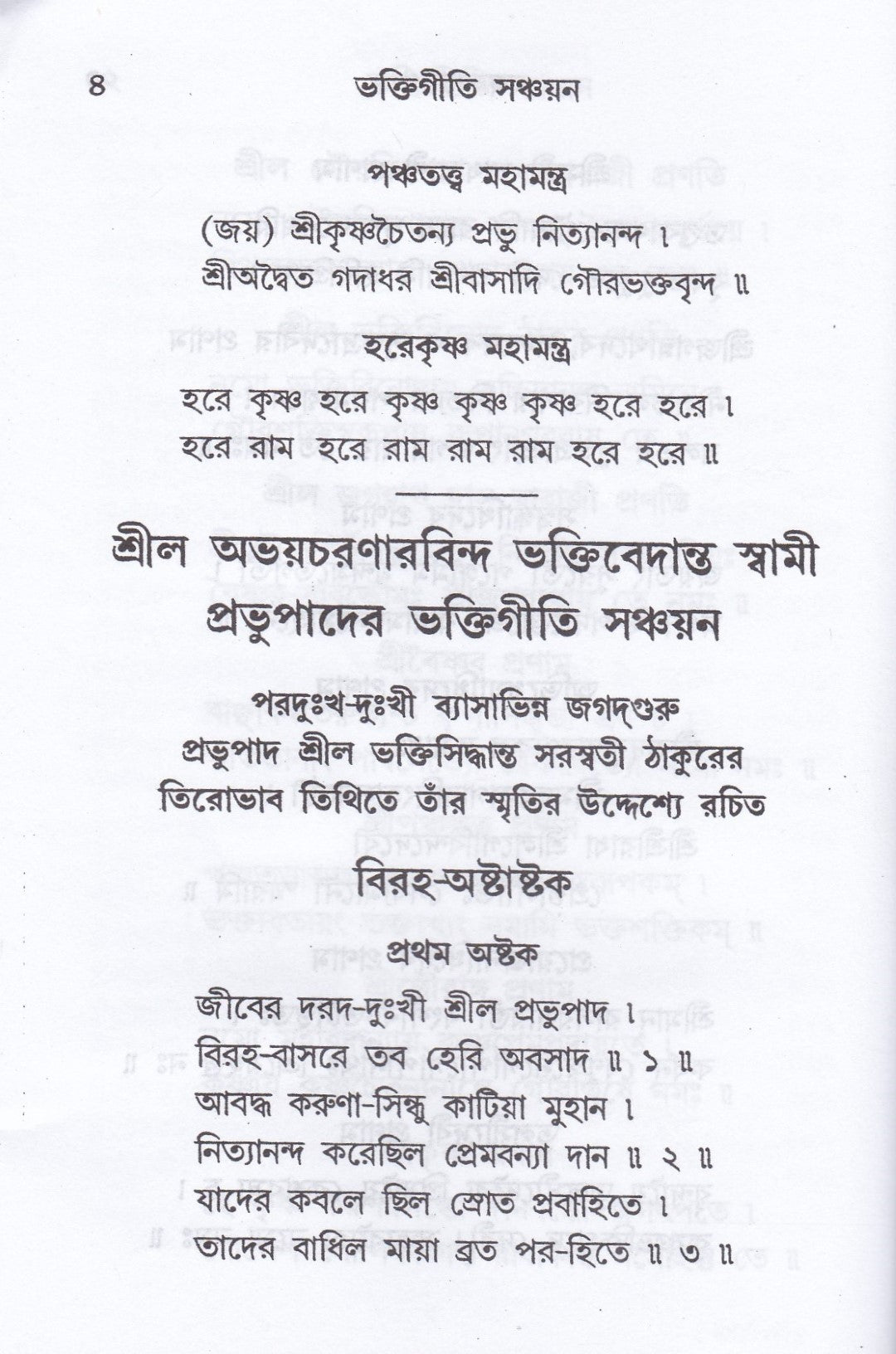 ৪ ভক্তিগীতি সঞ্চয়ন

পঞ্চতত্ত্ব মহামন্ত্র

(জয়) শ্রীকৃষ্ণচৈতন্য প্রভু নিত্যানন্দ ।
শ্রীঅদ্বৈত গদাধর শ্রীবাসাদি গৌরভক্তবৃন্দ ॥

হরেকৃষ্ণ মহামন্ত্র

হরে কৃষ্ণ হরে কৃষ্ণ কৃষ্ণ কৃষ্ণ হরে হরে ।
হরে রাম হরে রাম রাম রাম হরে হরে ॥

শ্রীল অভয়চরণারবিন্দ ভক্তিবেদান্ত স্বামী প্রভুপাদের ভক্তিগীতি সঞ্চয়ন

পরদুঃখ-দুঃখী ব্যাসাভিন্ন জগদ্‌গুরু প্রভুপাদ শ্রীল ভক্তিসিদ্ধান্ত সরস্বতী ঠাকুরের তিরোভাব তিথিতে তাঁর স্মৃতির উদ্দেশ্যে রচিত

বিরহ-অষ্টাষ্টক

প্রথম অষ্টক

জীবের দরদ-দুঃখী শ্রীল প্রভুপাদ ।
বিরহ-বাসরে তব হেরি অবসাদ ॥ ১ ॥
আবদ্ধ করুণা-সিন্ধু কাটিয়া মুহান ।
নিত্যানন্দ করেছিল প্রেমবন্যা দান ॥ ২ ॥
যাদের কবলে ছিল স্রোত প্রবাহিতে ।
তাদের বাধিল মায়া ব্রত পর-হিতে ॥ ৩ ॥